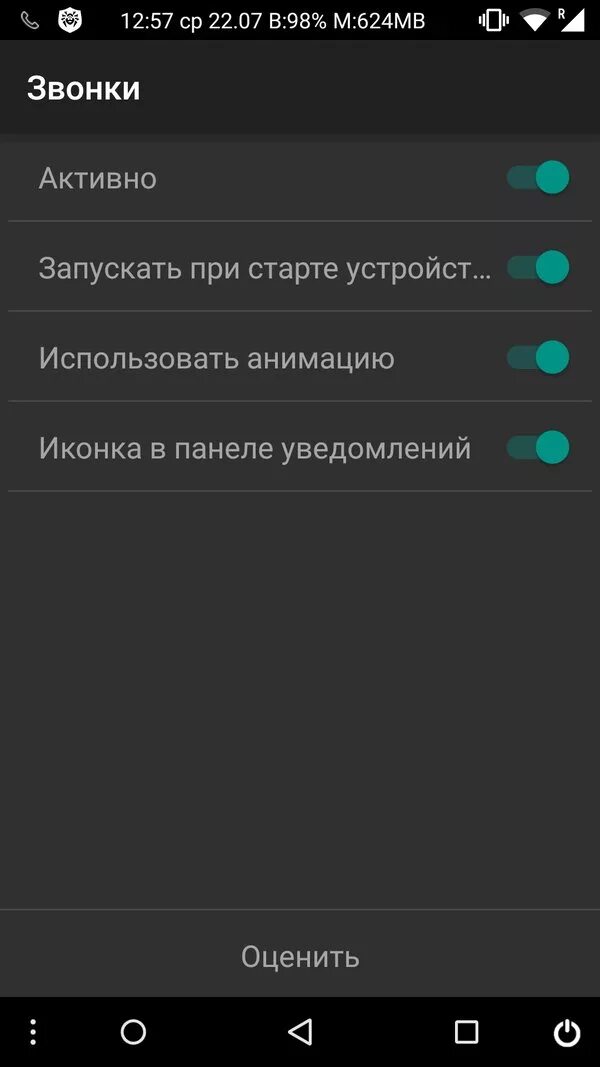 12:57 ср 22.07 B:98% M:624MB R

Звонки

Активно

Запускать при старте устройст...

Использовать анимацию

Иконка в панеле уведомлений

Оценить